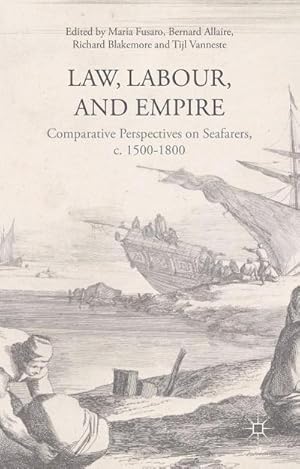 Edited by Maria Fusaro, Bernard Allaire, Richard Blakemore and Tijl Vanneste

LAW, LABOUR, AND EMPIRE

Comparative Perspectives on Seafarers, c. 1500-1800